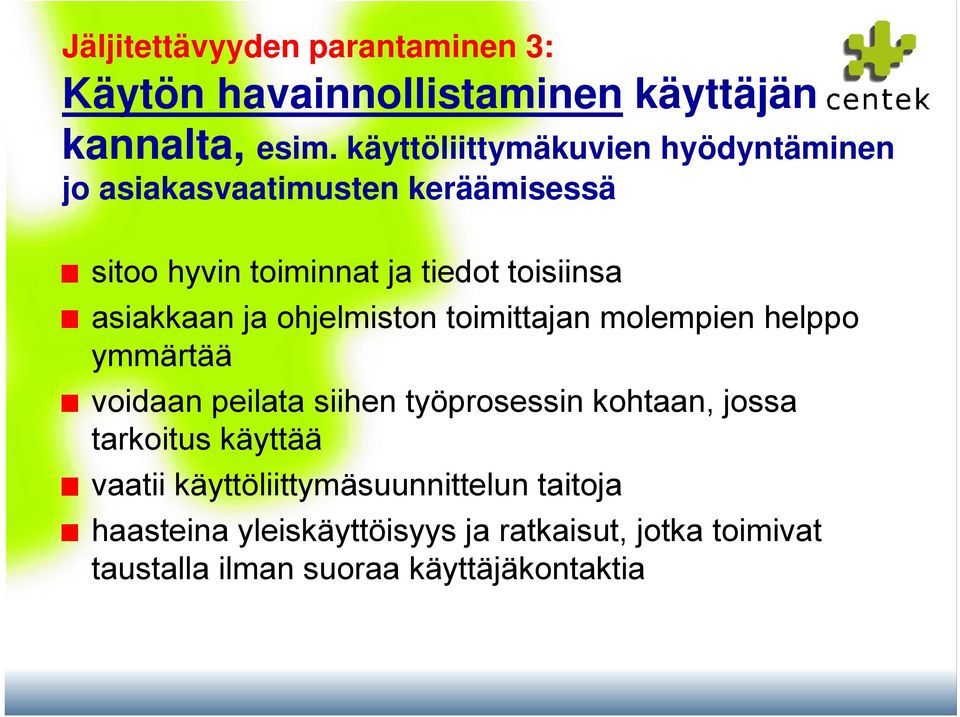 Jäljitettävyyden parantaminen 3:
Käytön havainnollistaminen käyttäjän kannalta, esim. käyttöliittymäkuvien hyödyntäminen jo asiakasvaatimusten keräämisessä

centek

sitoo hyvin toiminnat ja tiedot toisiinsa

asiakkaan ja ohjelmiston toimittajan molempien helppo ymmärtää

voidaan peilata siihen työprosessin kohtaan, jossa tarkoitus käyttää

vaatii käyttöliittymäsuunnittelun taitoja

haasteina yleiskäyttöisyys ja ratkaisut, jotka toimivat taustalla ilman suoraa käyttäjäkontaktia